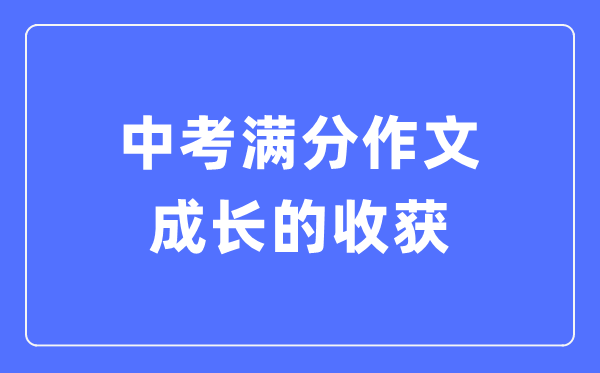 中考满分作文
成长的收获